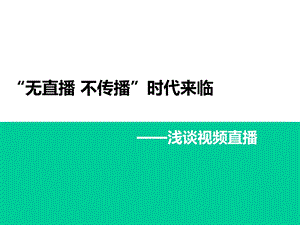 “无直播 不传播”时代来临

——浅谈视频直播